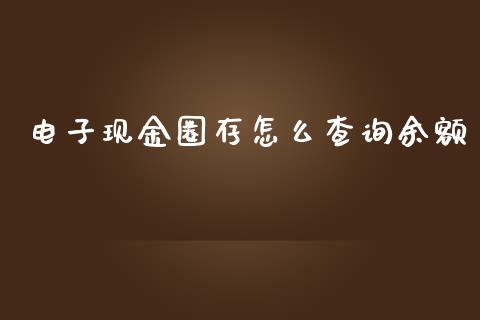 电子现金圈存怎么查询余额